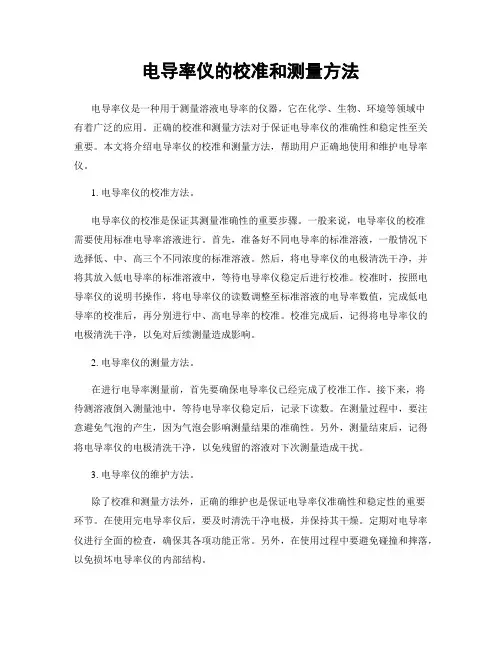 电导率仪的校准和测量方法

电导率仪是一种用于测量溶液电导率的仪器，它在化学、生物、环境等领域中有着广泛的应用。正确的校准和测量方法对于保证电导率仪的准确性和稳定性至关重要。本文将介绍电导率仪的校准和测量方法，帮助用户正确地使用和维护电导率仪。

1. 电导率仪的校准方法。

电导率仪的校准是保证其测量准确性的重要步骤。一般来说，电导率仪的校准需要使用标准电导率溶液进行。首先，准备好不同电导率的标准溶液，一般情况下选择低、中、高三个不同浓度的标准溶液。然后，将电导率仪的电极清洗干净，并将其放入低电导率的标准溶液中，等待电导率仪稳定后进行校准。校准时，按照电导率仪的说明书操作，将电导率仪的读数调整至标准溶液的电导率数值，完成低电导率的校准后，再分别进行中、高电导率的校准。校准完成后，记得将电导率仪的电极清洗干净，以免对后续测量造成影响。

2. 电导率仪的测量方法。

在进行电导率测量前，首先要确保电导率仪已经完成了校准工作。接下来，将待测溶液倒入测量池中，等待电导率仪稳定后，记录下读数。在测量过程中，要注意避免气泡的产生，因为气泡会影响测量结果的准确性。另外，测量结束后，记得将电导率仪的电极清洗干净，以免残留的溶液对下次测量造成干扰。

3. 电导率仪的维护方法。

除了校准和测量方法外，正确的维护也是保证电导率仪准确性和稳定性的重要环节。在使用完电导率仪后，要及时清洗干净电极，并保持其干燥。定期对电导率仪进行全面的检查，确保其各项功能正常。另外，在使用过程中要避免碰撞和摔落，以免损坏电导率仪的内部结构。